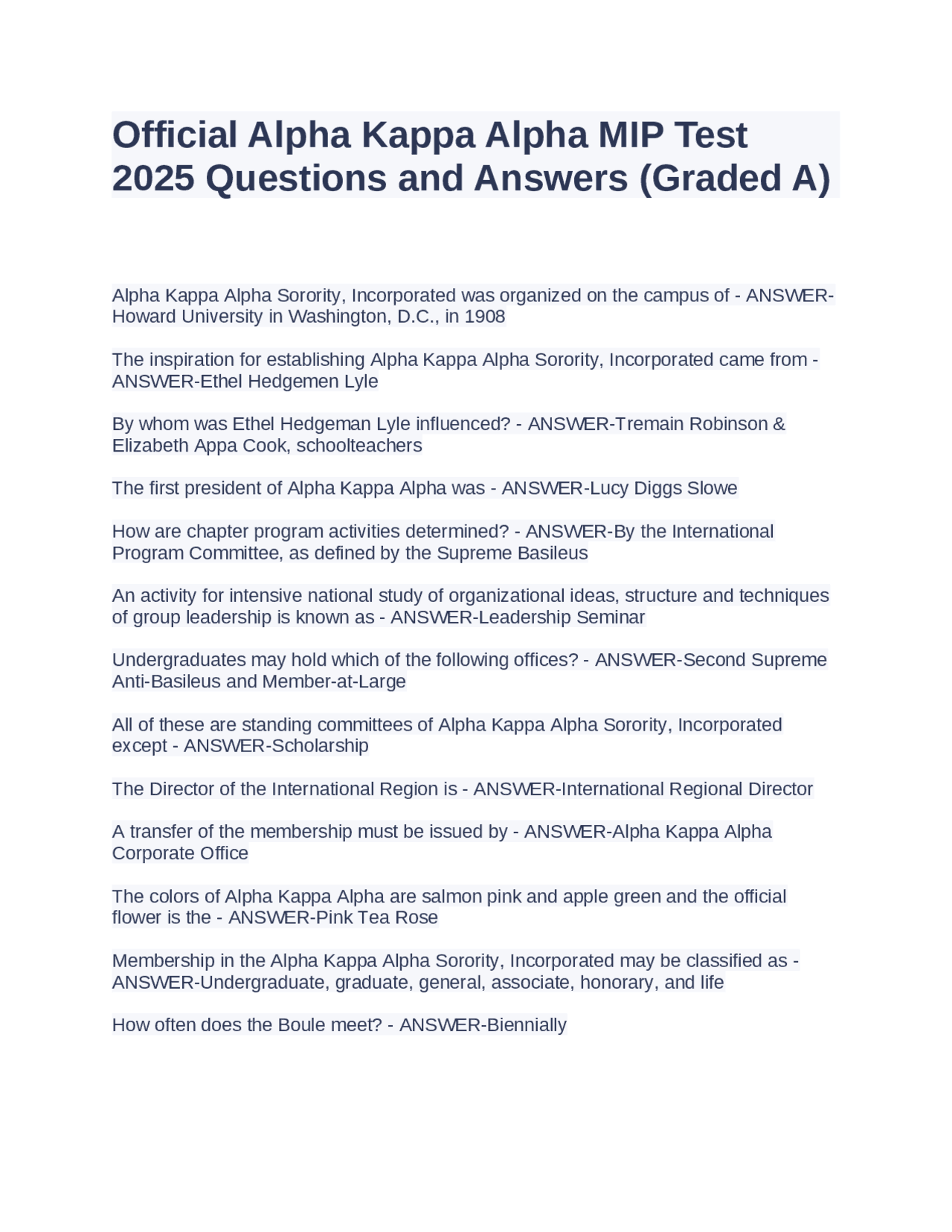 Official Alpha Kappa Alpha MIP Test 2025 Questions and Answers (Graded A)

Alpha Kappa Alpha Sorority, Incorporated was organized on the campus of - ANSWER-Howard University in Washington, D.C., in 1908

The inspiration for establishing Alpha Kappa Alpha Sorority, Incorporated came from - ANSWER-Ethel Hedgemen Lyle

By whom was Ethel Hedgeman Lyle influenced? - ANSWER-Tremain Robinson & Elizabeth Appa Cook, schoolteachers

The first president of Alpha Kappa Alpha was - ANSWER-Lucy Diggs Slowe

How are chapter program activities determined? - ANSWER-By the International Program Committee, as defined by the Supreme Basileus

An activity for intensive national study of organizational ideas, structure and techniques of group leadership is known as - ANSWER-Leadership Seminar

Undergraduates may hold which of the following offices? - ANSWER-Second Supreme Anti-Basileus and Member-at-Large

All of these are standing committees of Alpha Kappa Alpha Sorority, Incorporated except - ANSWER-Scholarship

The Director of the International Region is - ANSWER-International Regional Director

A transfer of the membership must be issued by - ANSWER-Alpha Kappa Alpha Corporate Office

The colors of Alpha Kappa Alpha are salmon pink and apple green and the official flower is the - ANSWER-Pink Tea Rose

Membership in the Alpha Kappa Alpha Sorority, Incorporated may be classified as - ANSWER-Undergraduate, graduate, general, associate, honorary, and life

How often does the Boule meet? - ANSWER-Biennially